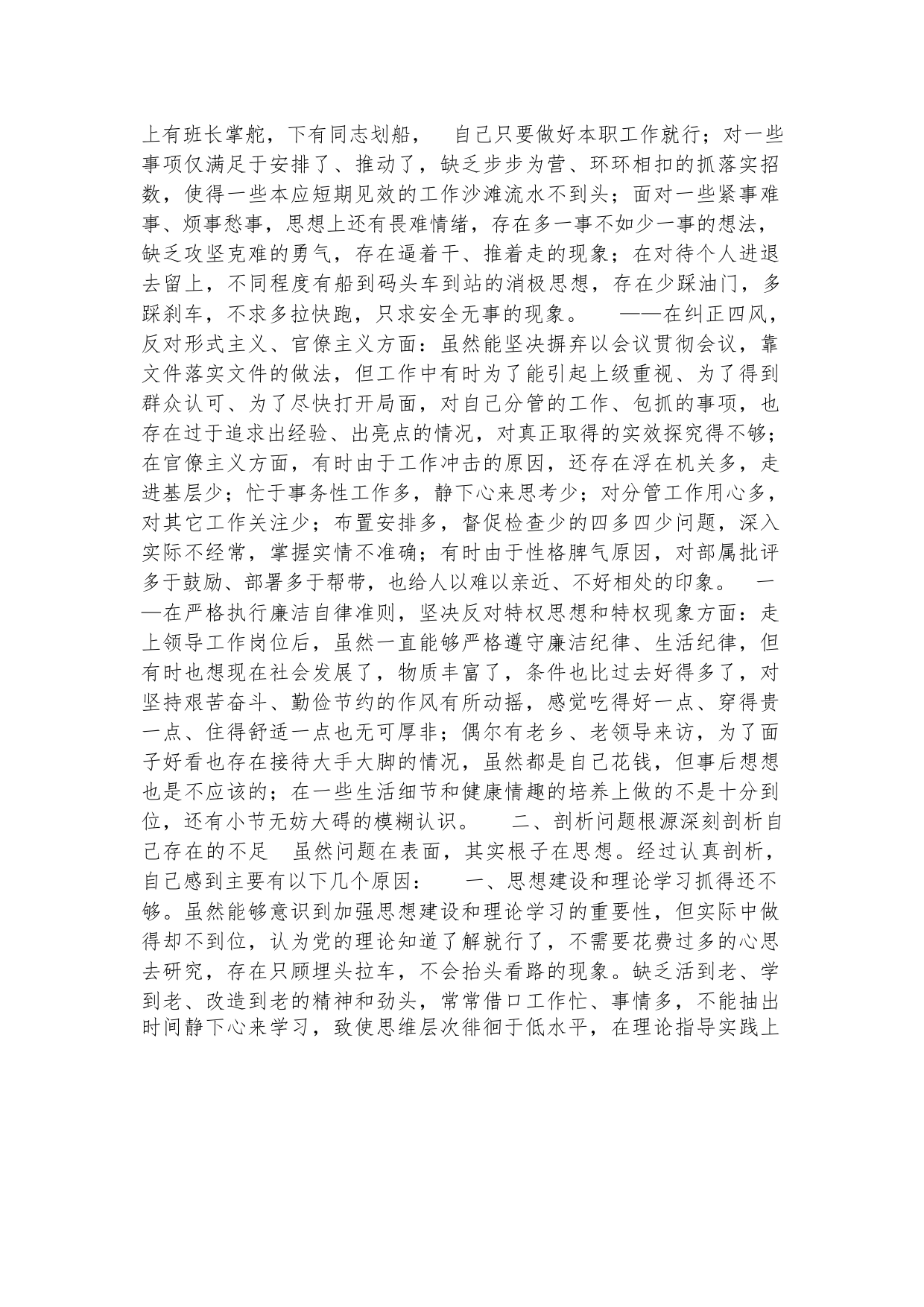 上有班长掌舵，下有同志划船， 自己只要做好本职工作就行；对一些事项仅满足于安排了、推动了，缺乏步步为营、环环相扣的抓落实招数，使得一些本应短期见效的工作沙滩流水不到头；面对一些紧事难事、烦事愁事，思想上还有畏难情绪，存在多一事不如少一事的想法，缺乏攻坚克难的勇气，存在逼着干、推着走的现象；在对待个人进退去留上，不同程度有船到码头车到站的消极思想，存在少踩油门，多踩刹车，不求多拉快跑，只求安全无事的现象。 ——在纠正四风，反对形式主义、官僚主义方面：虽然能坚决摒弃以会议贯彻会议，靠文件落实文件的做法，但工作中有时为了能引起上级重视、为了得到群众认可、为了尽快打开局面，对自己分管的工作、包抓的事项，也存在过于追求出经验、出亮点的情况，对真正取得的实效探究得不够；在官僚主义方面，有时由于工作冲击的原因，还存在浮在机关多，走进基层少；忙于事务性工作多，静下心来思考少；对分管工作用心多，对其它工作关注少；布置安排多，督促检查少的四多四少问题，深入实际不经常，掌握实情不准确；有时由于性格脾气原因，对部属批评多于鼓励、部署多于帮带，也给人以难以亲近、不好相处的印象。 ——在严格执行廉洁自律准则，坚决反对特权思想和特权现象方面：走上领导工作岗位后，虽然一直能够严格遵守廉洁纪律、生活纪律，但有时也想现在社会发展了，物质丰富了，条件也比过去好得多了，对坚持艰苦奋斗、勤俭节约的作风有所动摇，感觉吃得好一点、穿得贵一点、住得舒适一点也无可厚非；偶尔有老乡、老领导来访，为了面子好看也存在接待大手大脚的情况，虽然都是自己花钱，但事后想想也是不应该的；在一些生活细节和健康情趣的培养上做的不是十分到位，还有小节无妨大碍的模糊认识。 二、剖析问题根源深刻剖析自己存在的不足 虽然问题在表面，其实根子在思想。经过认真剖析，自己感到主要有以下几个原因： 一、思想建设和理论学习抓得还不够。虽然能够意识到加强思想建设和理论学习的重要性，但实际中做得却不到位，认为党的理论知道了解就行了，不需要花费过多的心思去研究，存在只顾埋头拉车，不会抬头看路的现象。缺乏活到老、学到老、改造到老的精神和劲头，常常借口工作忙、事情多，不能抽出时间静下心来学习，致使思维层次徘徊于低水平，在理论指导实践上